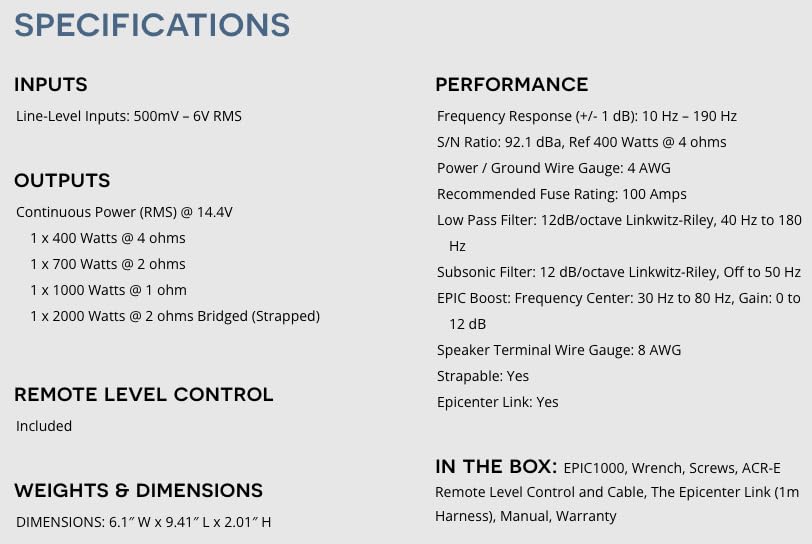 SPECIFICATIONS

INPUTS

Line-Level Inputs: 500mV – 6V RMS

OUTPUTS

Continuous Power (RMS) @ 14.4V

1 x 400 Watts @ 4 ohms

1 x 700 Watts @ 2 ohms

1 x 1000 Watts @ 1 ohm

1 x 2000 Watts @ 2 ohms Bridged (Strapped)

REMOTE LEVEL CONTROL

Included

WEIGHTS & DIMENSIONS

DIMENSIONS: 6.1" W x 9.41" L x 2.01" H

PERFORMANCE

Frequency Response (+/- 1 dB): 10 Hz – 190 Hz

S/N Ratio: 92.1 dBa, Ref 400 Watts @ 4 ohms

Power / Ground Wire Gauge: 4 AWG

Recommended Fuse Rating: 100 Amps

Low Pass Filter: 12dB/octave Linkwitz-Riley, 40 Hz to 180 Hz

Subsonic Filter: 12 dB/octave Linkwitz-Riley, Off to 50 Hz

EPIC Boost: Frequency Center: 30 Hz to 80 Hz, Gain: 0 to 12 dB

Speaker Terminal Wire Gauge: 8 AWG

Strapable: Yes

Epicenter Link: Yes

IN THE BOX: EPIC1000, Wrench, Screws, ACR-E Remote Level Control and Cable, The Epicenter Link (1m Harness), Manual, Warranty